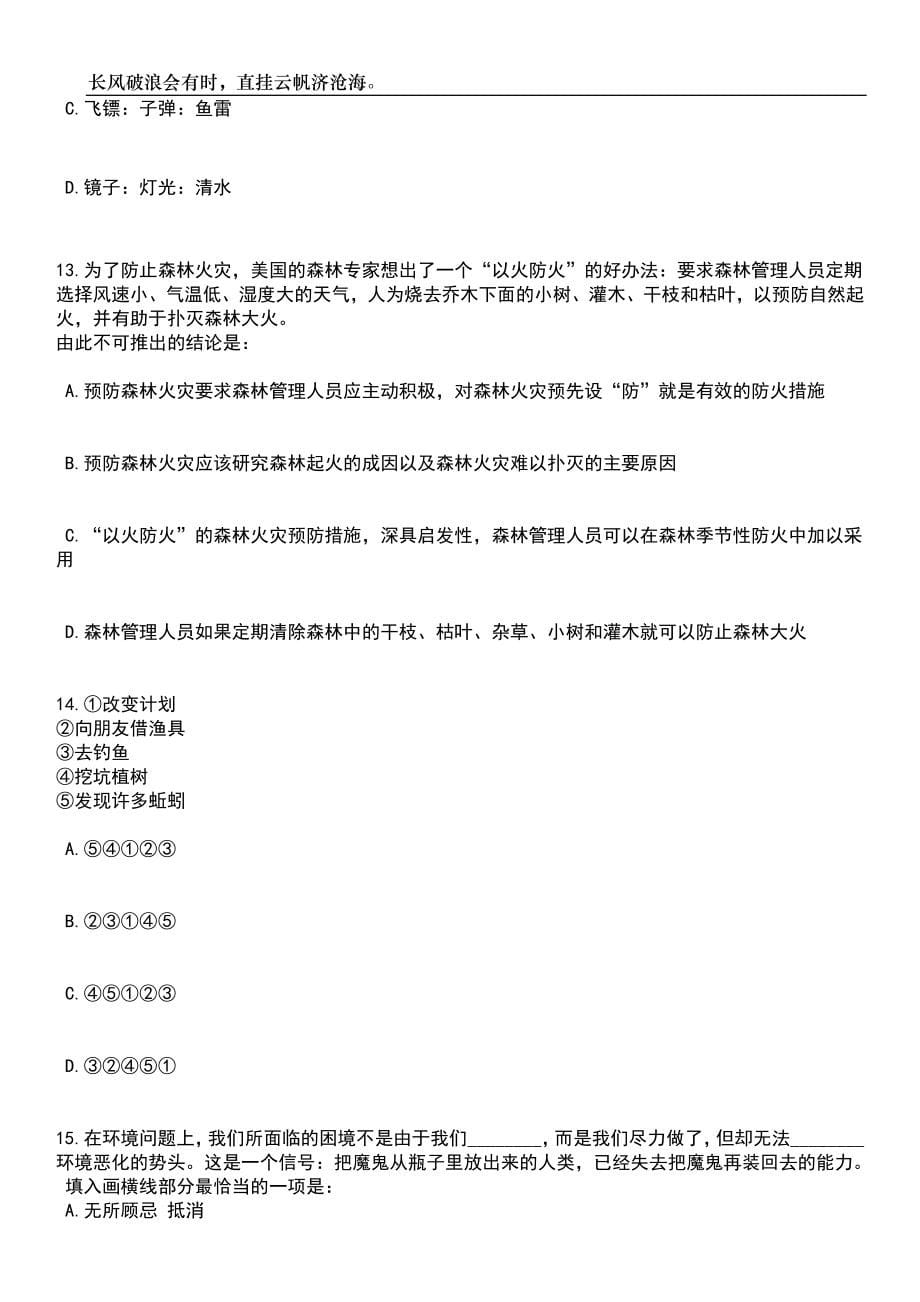 长风破浪会有时，直挂云帆济沧海。

C.飞镖：子弹：鱼雷

D.镜子：灯光：清水

13.为了防止森林火灾，美国的森林专家想出了一个“以火防火”的好办法：要求森林管理人员定期选择风速小、气温低、湿度大的天气，人为烧去乔木下面的小树、灌木、干枝和枯叶，以预防自然起火，并有助于扑灭森林大火。
由此不可推出的结论是：

A.预防森林火灾要求森林管理人员应主动积极，对森林火灾预先设“防”就是有效的防火措施

B.预防森林火灾应该研究森林起火的成因以及森林火灾难以扑灭的主要原因

C.“以火防火”的森林火灾预防措施，深具启发性，森林管理人员可以在森林季节性防火中加以采用

D.森林管理人员如果定期清除森林中的干枝、枯叶、杂草、小树和灌木就可以防止森林大火

14.①改变计划
②向朋友借渔具
③去钓鱼
④挖坑植树
⑤发现许多蚯蚓

A.⑤④①②③

B.②③①④⑤

C.④⑤①②③

D.③②④⑤①

15.在环境问题上，我们所面临的困境不是由于我们________，而是我们尽力做了，但却无法________环境恶化的势头。这是一个信号：把魔鬼从瓶子里放出来的人类，已经失去把魔鬼再装回去的能力。
填入画横线部分最恰当的一项是：
A.无所顾忌 抵消